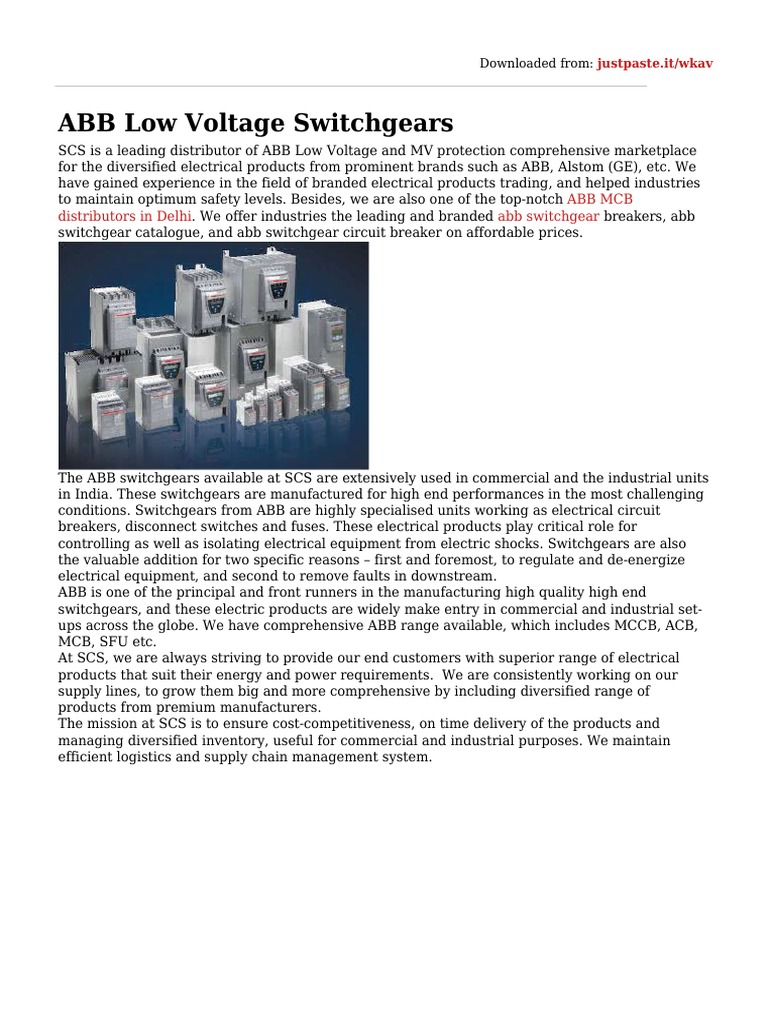 Downloaded from: justpaste.it/wkav

ABB Low Voltage Switchgears

SCS is a leading distributor of ABB Low Voltage and MV protection comprehensive marketplace for the diversified electrical products from prominent brands such as ABB, Alstom (GE), etc. We have gained experience in the field of branded electrical products trading, and helped industries to maintain optimum safety levels. Besides, we are also one of the top-notch ABB MCB distributors in Delhi. We offer industries the leading and branded abb switchgear breakers, abb switchgear catalogue, and abb switchgear circuit breaker on affordable prices.

The ABB switchgears available at SCS are extensively used in commercial and the industrial units in India. These switchgears are manufactured for high end performances in the most challenging conditions. Switchgears from ABB are highly specialised units working as electrical circuit breakers, disconnect switches and fuses. These electrical products play critical role for controlling as well as isolating electrical equipment from electric shocks. Switchgears are also the valuable addition for two specific reasons – first and foremost, to regulate and de-energize electrical equipment, and second to remove faults in downstream.
ABB is one of the principal and front runners in the manufacturing high quality high end switchgears, and these electric products are widely make entry in commercial and industrial set-ups across the globe. We have comprehensive ABB range available, which includes MCCB, ACB, MCB, SFU etc.
At SCS, we are always striving to provide our end customers with superior range of electrical products that suit their energy and power requirements. We are consistently working on our supply lines, to grow them big and more comprehensive by including diversified range of products from premium manufacturers.
The mission at SCS is to ensure cost-competitiveness, on time delivery of the products and managing diversified inventory, useful for commercial and industrial purposes. We maintain efficient logistics and supply chain management system.